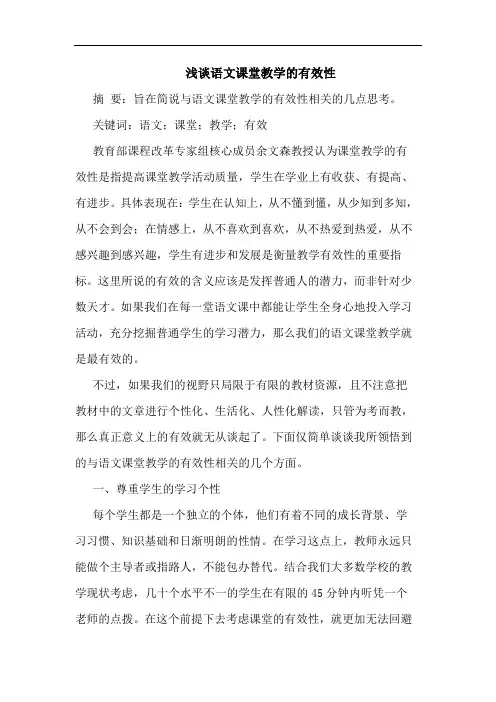 浅谈语文课堂教学的有效性

摘 要：旨在简说与语文课堂教学的有效性相关的几点思考。

关键词：语文；课堂；教学；有效

教育部课程改革专家组核心成员余文森教授认为课堂教学的有效性是指提高课堂教学活动质量，学生在学业上有收获、有提高、有进步。具体表现在：学生在认知上，从不懂到懂，从少知到多知，从不会到会；在情感上，从不喜欢到喜欢，从不热爱到热爱，从不感兴趣到感兴趣，学生有进步和发展是衡量教学有效性的重要指标。这里所说的有效的含义应该是发挥普通人的潜力，而非针对少数天才。如果我们在每一堂语文课中都能让学生全身心地投入学习活动，充分挖掘普通学生的学习潜力，那么我们的语文课堂教学就是最有效的。

不过，如果我们的视野只局限于有限的教材资源，且不注意把教材中的文章进行个性化、生活化、人性化解读，只管为考而教，那么真正意义上的有效就无从谈起了。下面仅简单谈谈我所领悟到的与语文课堂教学的有效性相关的几个方面。

一、尊重学生的学习个性

每个学生都是一个独立的个体，他们有着不同的成长背景、学习习惯、知识基础和日渐明朗的性情。在学习这点上，教师永远只能做个主导者或指路人，不能包办替代。结合我们大多数学校的教学现状考虑，几十个水平不一的学生在有限的45分钟内听凭一个老师的点拨。在这个前提下去考虑课堂的有效性，就更加无法回避